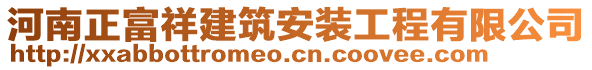 河南正富祥建筑安装工程有限公司
http://xxabbottromeo.cn.coovee.com